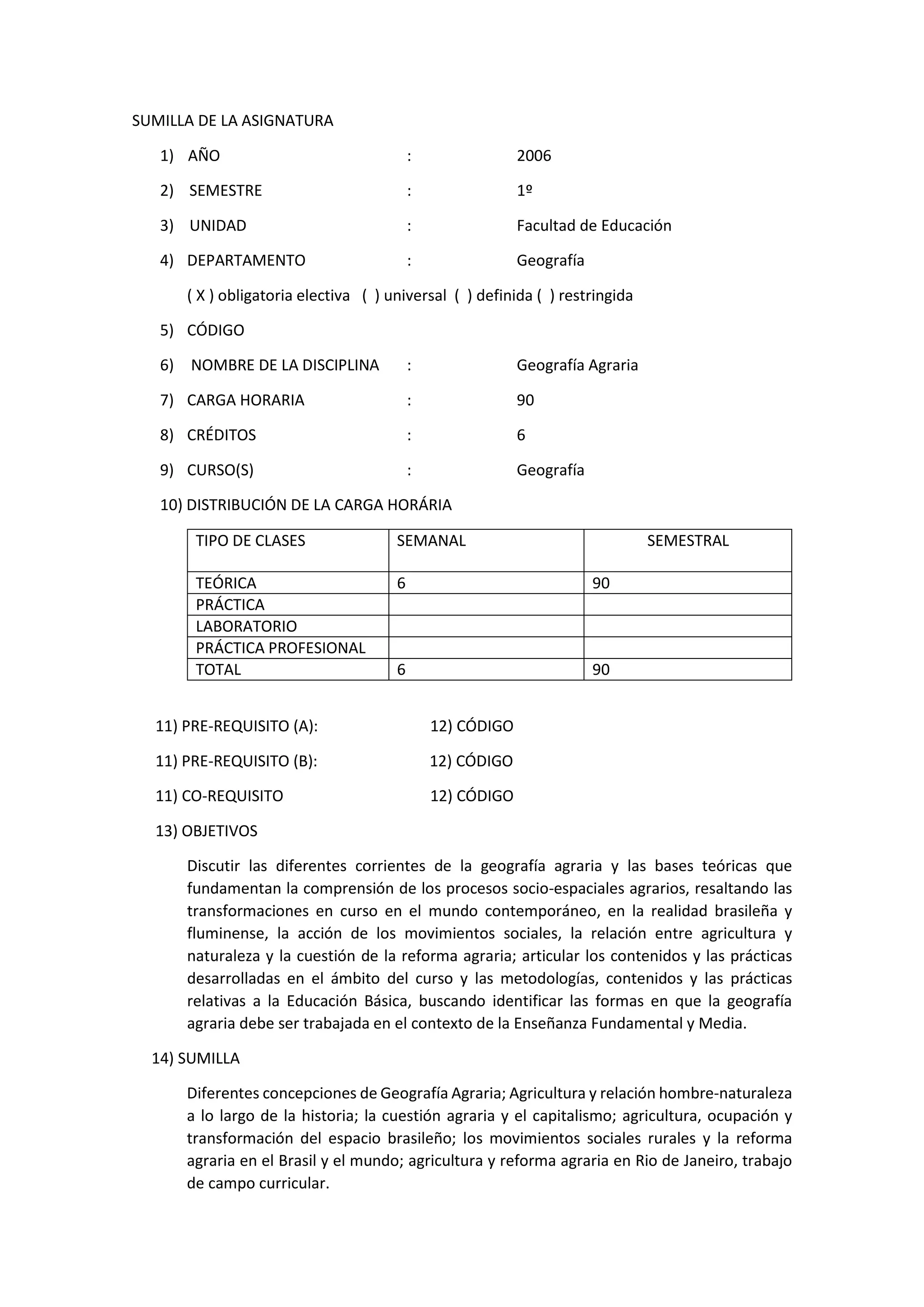 SUMILLA DE LA ASIGNATURA

1) AÑO : 2006

2) SEMESTRE : 1º

3) UNIDAD : Facultad de Educación

4) DEPARTAMENTO : Geografía

( X ) obligatoria electiva ( ) universal ( ) definida ( ) restringida

5) CÓDIGO

6) NOMBRE DE LA DISCIPLINA : Geografía Agraria

7) CARGA HORARIA : 90

8) CRÉDITOS : 6

9) CURSO(S) : Geografía

10) DISTRIBUCIÓN DE LA CARGA HORÁRIA

| TIPO DE CLASES | SEMANAL | SEMESTRAL |
|---|---|---|
| TEÓRICA | 6 | 90 |
| PRÁCTICA | | |
| LABORATORIO | | |
| PRÁCTICA PROFESIONAL | | |
| TOTAL | 6 | 90 |

11) PRE-REQUISITO (A): 12) CÓDIGO

11) PRE-REQUISITO (B): 12) CÓDIGO

11) CO-REQUISITO 12) CÓDIGO

13) OBJETIVOS

Discutir las diferentes corrientes de la geografía agraria y las bases teóricas que fundamentan la comprensión de los procesos socio-espaciales agrarios, resaltando las transformaciones en curso en el mundo contemporáneo, en la realidad brasileña y fluminense, la acción de los movimientos sociales, la relación entre agricultura y naturaleza y la cuestión de la reforma agraria; articular los contenidos y las prácticas desarrolladas en el ámbito del curso y las metodologías, contenidos y las prácticas relativas a la Educación Básica, buscando identificar las formas en que la geografía agraria debe ser trabajada en el contexto de la Enseñanza Fundamental y Media.

14) SUMILLA

Diferentes concepciones de Geografía Agraria; Agricultura y relación hombre-naturaleza a lo largo de la historia; la cuestión agraria y el capitalismo; agricultura, ocupación y transformación del espacio brasileño; los movimientos sociales rurales y la reforma agraria en el Brasil y el mundo; agricultura y reforma agraria en Rio de Janeiro, trabajo de campo curricular.